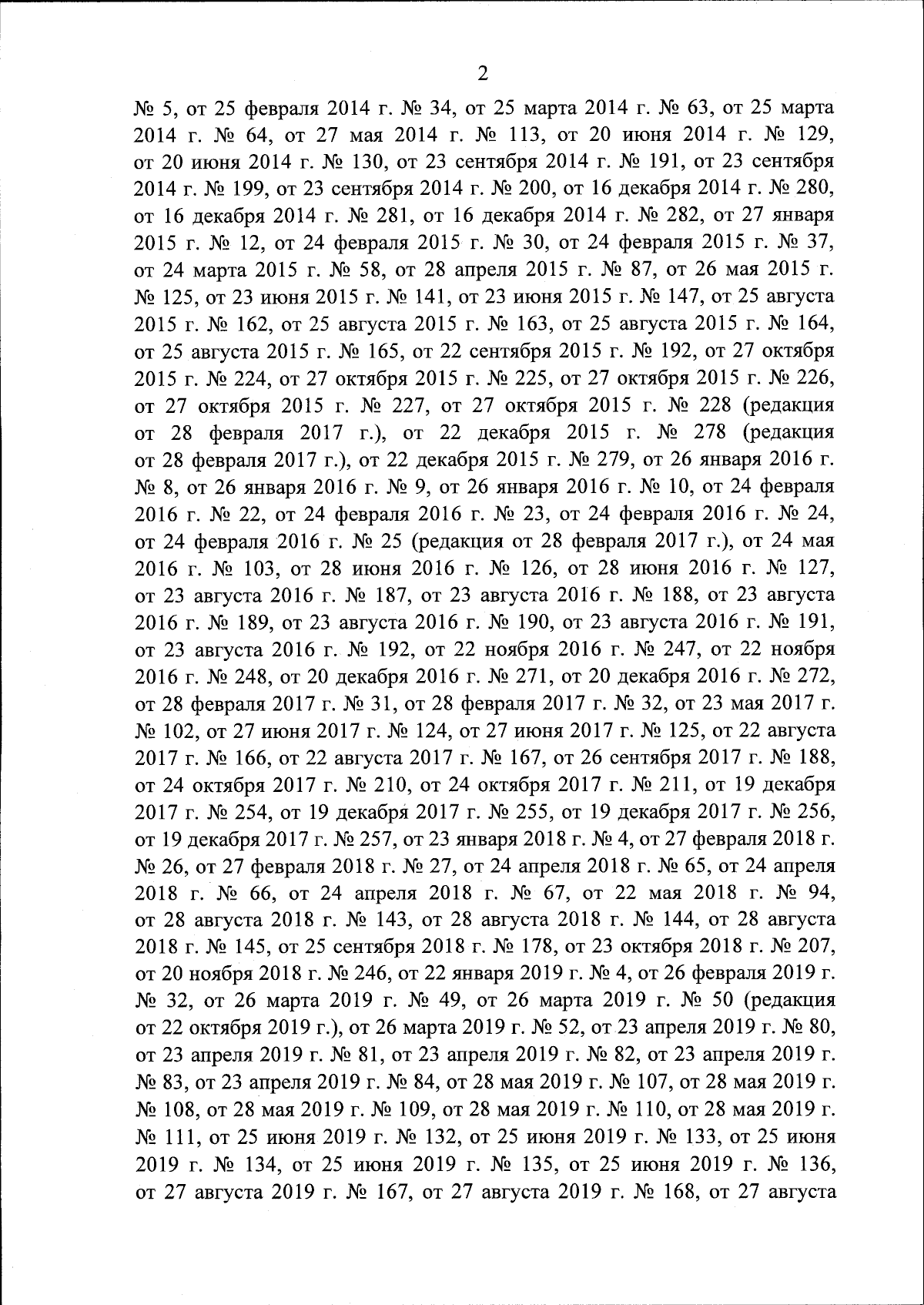 2

№ 5, от 25 февраля 2014 г. № 34, от 25 марта 2014 г. № 63, от 25 марта 2014 г. № 64, от 27 мая 2014 г. № 113, от 20 июня 2014 г. № 129, от 20 июня 2014 г. № 130, от 23 сентября 2014 г. № 191, от 23 сентября 2014 г. № 199, от 23 сентября 2014 г. № 200, от 16 декабря 2014 г. № 280, от 16 декабря 2014 г. № 281, от 16 декабря 2014 г. № 282, от 27 января 2015 г. № 12, от 24 февраля 2015 г. № 30, от 24 февраля 2015 г. № 37, от 24 марта 2015 г. № 58, от 28 апреля 2015 г. № 87, от 26 мая 2015 г. № 125, от 23 июня 2015 г. № 141, от 23 июня 2015 г. № 147, от 25 августа 2015 г. № 162, от 25 августа 2015 г. № 163, от 25 августа 2015 г. № 164, от 25 августа 2015 г. № 165, от 22 сентября 2015 г. № 192, от 27 октября 2015 г. № 224, от 27 октября 2015 г. № 225, от 27 октября 2015 г. № 226, от 27 октября 2015 г. № 227, от 27 октября 2015 г. № 228 (редакция от 28 февраля 2017 г.), от 22 декабря 2015 г. № 278 (редакция от 28 февраля 2017 г.), от 22 декабря 2015 г. № 279, от 26 января 2016 г. № 8, от 26 января 2016 г. № 9, от 26 января 2016 г. № 10, от 24 февраля 2016 г. № 22, от 24 февраля 2016 г. № 23, от 24 февраля 2016 г. № 24, от 24 февраля 2016 г. № 25 (редакция от 28 февраля 2017 г.), от 24 мая 2016 г. № 103, от 28 июня 2016 г. № 126, от 28 июня 2016 г. № 127, от 23 августа 2016 г. № 187, от 23 августа 2016 г. № 188, от 23 августа 2016 г. № 189, от 23 августа 2016 г. № 190, от 23 августа 2016 г. № 191, от 23 августа 2016 г. № 192, от 22 ноября 2016 г. № 247, от 22 ноября 2016 г. № 248, от 20 декабря 2016 г. № 271, от 20 декабря 2016 г. № 272, от 28 февраля 2017 г. № 31, от 28 февраля 2017 г. № 32, от 23 мая 2017 г. № 102, от 27 июня 2017 г. № 124, от 27 июня 2017 г. № 125, от 22 августа 2017 г. № 166, от 22 августа 2017 г. № 167, от 26 сентября 2017 г. № 188, от 24 октября 2017 г. № 210, от 24 октября 2017 г. № 211, от 19 декабря 2017 г. № 254, от 19 декабря 2017 г. № 255, от 19 декабря 2017 г. № 256, от 19 декабря 2017 г. № 257, от 23 января 2018 г. № 4, от 27 февраля 2018 г. № 26, от 27 февраля 2018 г. № 27, от 24 апреля 2018 г. № 65, от 24 апреля 2018 г. № 66, от 24 апреля 2018 г. № 67, от 22 мая 2018 г. № 94, от 28 августа 2018 г. № 143, от 28 августа 2018 г. № 144, от 28 августа 2018 г. № 145, от 25 сентября 2018 г. № 178, от 23 октября 2018 г. № 207, от 20 ноября 2018 г. № 246, от 22 января 2019 г. № 4, от 26 февраля 2019 г. № 32, от 26 марта 2019 г. № 49, от 26 марта 2019 г. № 50 (редакция от 22 октября 2019 г.), от 26 марта 2019 г. № 52, от 23 апреля 2019 г. № 80, от 23 апреля 2019 г. № 81, от 23 апреля 2019 г. № 82, от 23 апреля 2019 г. № 83, от 23 апреля 2019 г. № 84, от 28 мая 2019 г. № 107, от 28 мая 2019 г. № 108, от 28 мая 2019 г. № 109, от 28 мая 2019 г. № 110, от 28 мая 2019 г. № 111, от 25 июня 2019 г. № 132, от 25 июня 2019 г. № 133, от 25 июня 2019 г. № 134, от 25 июня 2019 г. № 135, от 25 июня 2019 г. № 136, от 27 августа 2019 г. № 167, от 27 августа 2019 г. № 168, от 27 августа